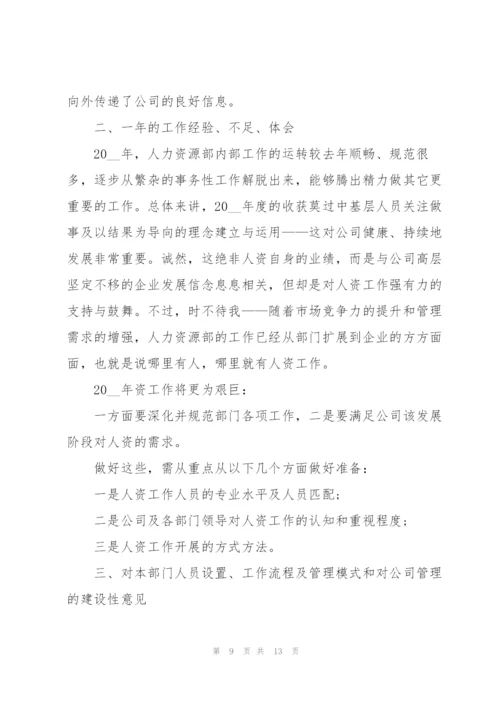 向外传递了公司的良好信息。

二、一年的工作经验、不足、体会

20__年，人力资源部内部工作的运转较去年顺畅、规范很多，逐步从繁杂的事务性工作解脱出来，能够腾出精力做其它更重要的工作。总体来讲，20__年度的收获莫过中基层人员关注做事及以结果为导向的理念建立与运用——这对公司健康、持续地发展非常重要。诚然，这绝非人资自身的业绩，而是与公司高层坚定不移的企业发展信念息息相关，但却是对人资工作强有力的支持与鼓舞。不过，时不待我——随着市场竞争力的提升和管理需求的增强，人力资源部的工作已经从部门扩展到企业的方方面面，也就是说哪里有人，哪里就有人资工作。

20__年资工作将更为艰巨：

一方面要深化并规范部门各项工作，二是要满足公司该发展阶段对人资的需求。

做好这些，需从重点从以下几个方面做好准备：

一是人资工作人员的专业水平及人员匹配；

二是公司及各部门领导对人资工作的认知和重视程度；

三是人资工作开展的方式方法。

三、对本部门人员设置、工作流程及管理模式和对公司管理的建设性意见

第 9 页 共 13 页